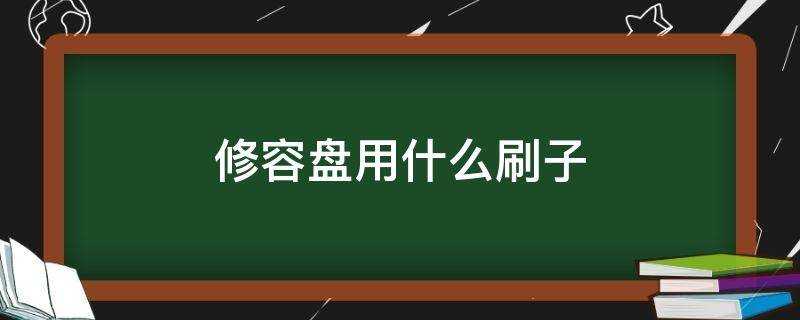 修容盘用什么刷子